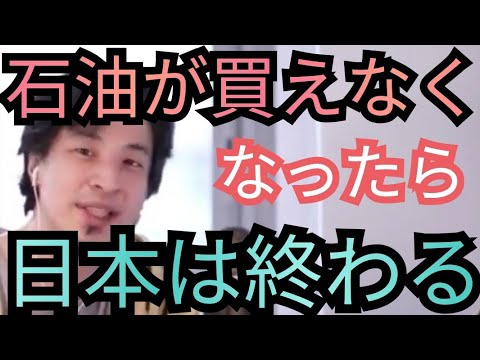 石油が買えなく
なったら
日本は終わる